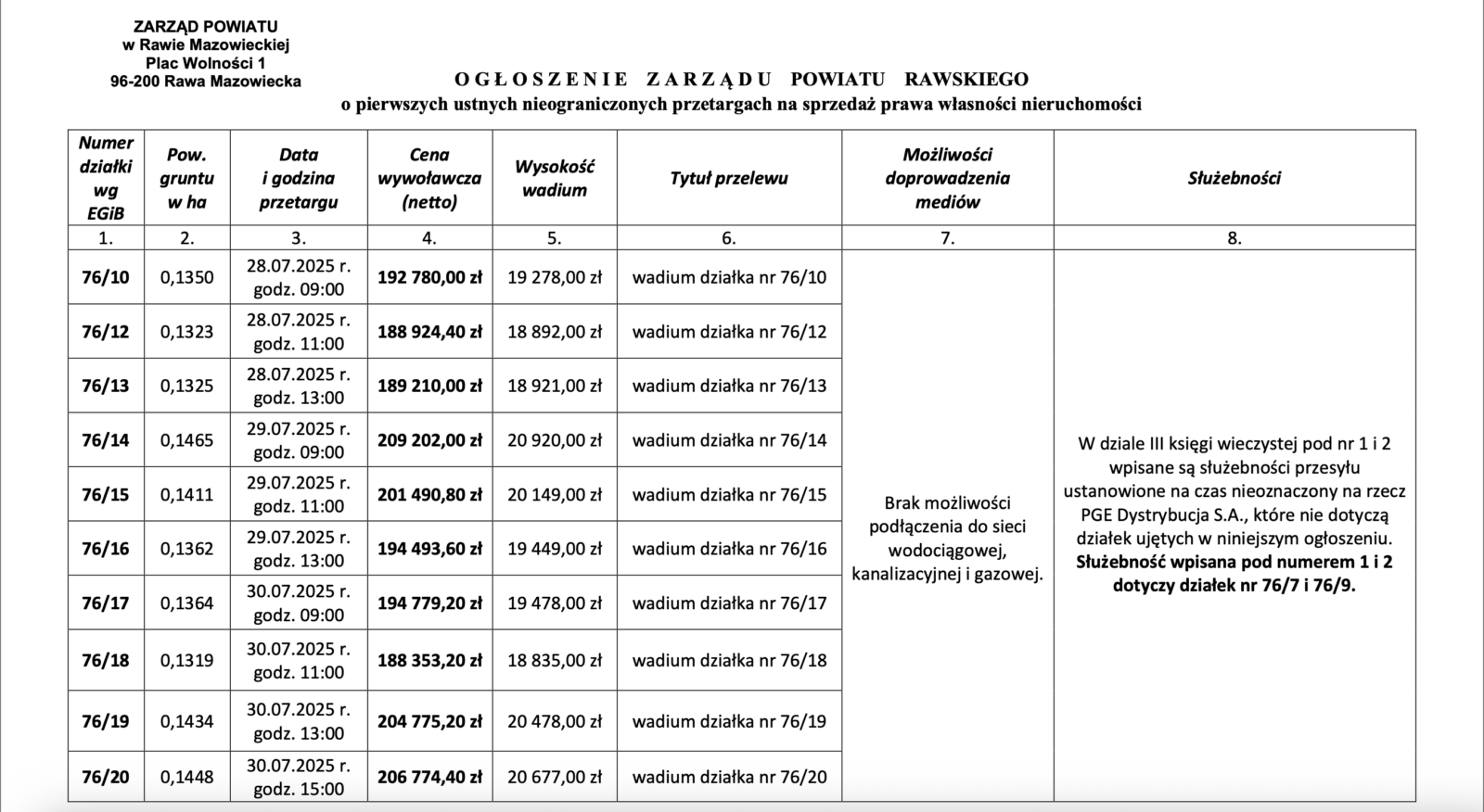 ZARZĄD POWIATU
w Rawie Mazowieckiej
Plac Wolności 1
96-200 Rawa Mazowiecka

OGŁOSZENIE ZARZĄDU POWIATU RAWSKIEGO
o pierwszych ustnych nieograniczonych przetargach na sprzedaż prawa własności nieruchomości

| Numer działki wg EGiB | Pow. gruntu w ha | Data i godzina przetargu | Cena wywoławcza (netto) | Wysokość wadium | Tytuł przelewu | Możliwości doprowadzenia mediów | Służebności |
|---|---|---|---|---|---|---|---|
| 1. | 2. | 3. | 4. | 5. | 6. | 7. | 8. |
| 76/10 | 0,1350 | 28.07.2025 r. godz. 09:00 | 192 780,00 zł | 19 278,00 zł | wadium działka nr 76/10 | Brak możliwości podłączenia do sieci wodociągowej, kanalizacyjnej i gazowej. | W dziale III księgi wieczystej pod nr 1 i 2 wpisane są służebności przesyłu ustanowione na czas nieoznaczony na rzecz PGE Dystrybucja S.A., które nie dotyczą działek ujętych w niniejszym ogłoszeniu. Służebność wpisana pod numerem 1 i 2 dotyczy działek nr 76/7 i 76/9. |
| 76/12 | 0,1323 | 28.07.2025 r. godz. 11:00 | 188 924,40 zł | 18 892,00 zł | wadium działka nr 76/12 | | |
| 76/13 | 0,1325 | 28.07.2025 r. godz. 13:00 | 189 210,00 zł | 18 921,00 zł | wadium działka nr 76/13 | | |
| 76/14 | 0,1465 | 29.07.2025 r. godz. 09:00 | 209 202,00 zł | 20 920,00 zł | wadium działka nr 76/14 | | |
| 76/15 | 0,1411 | 29.07.2025 r. godz. 11:00 | 201 490,80 zł | 20 149,00 zł | wadium działka nr 76/15 | | |
| 76/16 | 0,1362 | 29.07.2025 r. godz. 13:00 | 194 493,60 zł | 19 449,00 zł | wadium działka nr 76/16 | | |
| 76/17 | 0,1364 | 30.07.2025 r. godz. 09:00 | 194 779,20 zł | 19 478,00 zł | wadium działka nr 76/17 | | |
| 76/18 | 0,1319 | 30.07.2025 r. godz. 11:00 | 188 353,20 zł | 18 835,00 zł | wadium działka nr 76/18 | | |
| 76/19 | 0,1434 | 30.07.2025 r. godz. 13:00 | 204 775,20 zł | 20 478,00 zł | wadium działka nr 76/19 | | |
| 76/20 | 0,1448 | 30.07.2025 r. godz. 15:00 | 206 774,40 zł | 20 677,00 zł | wadium działka nr 76/20 | | |